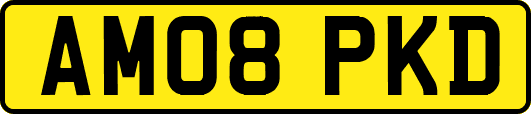 AM08 PKD